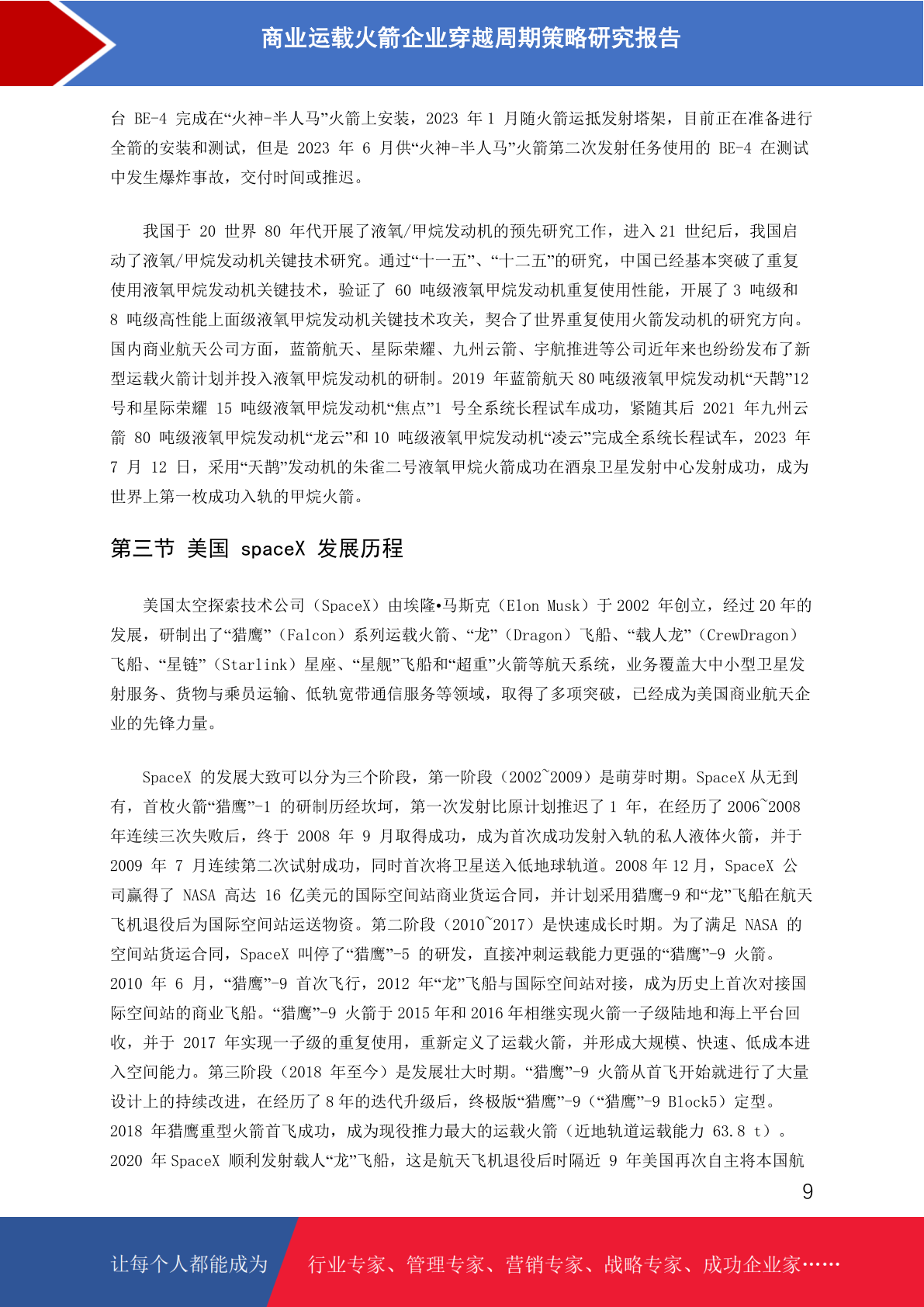 商业运载火箭企业穿越周期策略研究报告

台 BE-4 完成在“火神-半人马”火箭上安装，2023 年 1 月随火箭运抵发射塔架，目前正在准备进行全箭的安装和测试，但是 2023 年 6 月供“火神-半人马”火箭第二次发射任务使用的 BE-4 在测试中发生爆炸事故，交付时间或推迟。

我国于 20 世界 80 年代开展了液氧/甲烷发动机的预先研究工作，进入 21 世纪后，我国启动了液氧/甲烷发动机关键技术研究。通过“十一五”、“十二五”的研究，中国已经基本突破了重复使用液氧甲烷发动机关键技术，验证了 60 吨级液氧甲烷发动机重复使用性能，开展了 3 吨级和 8 吨级高性能上面级液氧甲烷发动机关键技术攻关，契合了世界重复使用火箭发动机的研究方向。国内商业航天公司方面，蓝箭航天、星际荣耀、九州云箭、宇航推进等公司近年来也纷纷发布了新型运载火箭计划并投入液氧甲烷发动机的研制。2019 年蓝箭航天 80 吨级液氧甲烷发动机“天鹊”12 号和星际荣耀 15 吨级液氧甲烷发动机“焦点”1 号全系统长程试车成功，紧随其后 2021 年九州云箭 80 吨级液氧甲烷发动机“龙云”和 10 吨级液氧甲烷发动机“凌云”完成全系统长程试车，2023 年 7 月 12 日，采用“天鹊”发动机的朱雀二号液氧甲烷火箭成功在酒泉卫星发射中心发射成功，成为世界上第一枚成功入轨的甲烷火箭。

第三节 美国 spaceX 发展历程

美国太空探索技术公司（SpaceX）由埃隆•马斯克（Elon Musk）于 2002 年创立，经过 20 年的发展，研制出了“猎鹰”（Falcon）系列运载火箭、“龙”（Dragon）飞船、“载人龙”（CrewDragon）飞船、“星链”（Starlink）星座、“星舰”飞船和“超重”火箭等航天系统，业务覆盖大中小型卫星发射服务、货物与乘员运输、低轨宽带通信服务等领域，取得了多项突破，已经成为美国商业航天企业的先锋力量。

SpaceX 的发展大致可以分为三个阶段，第一阶段（2002~2009）是萌芽时期。SpaceX 从无到有，首枚火箭“猎鹰”-1 的研制历经坎坷，第一次发射比原计划推迟了 1 年，在经历了 2006~2008 年连续三次失败后，终于 2008 年 9 月取得成功，成为首次成功发射入轨的私人液体火箭，并于 2009 年 7 月连续第二次试射成功，同时首次将卫星送入低地球轨道。2008 年 12 月，SpaceX 公司赢得了 NASA 高达 16 亿美元的国际空间站商业货运合同，并计划采用猎鹰-9 和“龙”飞船在航天飞机退役后为国际空间站运送物资。第二阶段（2010~2017）是快速成长时期。为了满足 NASA 的空间站货运合同，SpaceX 叫停了“猎鹰”-5 的研发，直接冲刺运载能力更强的“猎鹰”-9 火箭。2010 年 6 月，“猎鹰”-9 首次飞行，2012 年“龙”飞船与国际空间站对接，成为历史上首次对接国际空间站的商业飞船。“猎鹰”-9 火箭于 2015 年和 2016 年相继实现火箭一子级陆地和海上平台回收，并于 2017 年实现一子级的重复使用，重新定义了运载火箭，并形成大规模、快速、低成本进入空间能力。第三阶段（2018 年至今）是发展壮大时期。“猎鹰”-9 火箭从首飞开始就进行了大量设计上的持续改进，在经历了 8 年的迭代升级后，终极版“猎鹰”-9（“猎鹰”-9 Block5）定型。2018 年猎鹰重型火箭首飞成功，成为现役推力最大的运载火箭（近地轨道运载能力 63.8 t）。2020 年 SpaceX 顺利发射载人“龙”飞船，这是航天飞机退役后时隔近 9 年美国再次自主将本国航

9

让每个人都能成为 行业专家、管理专家、营销专家、战略专家、成功企业家……